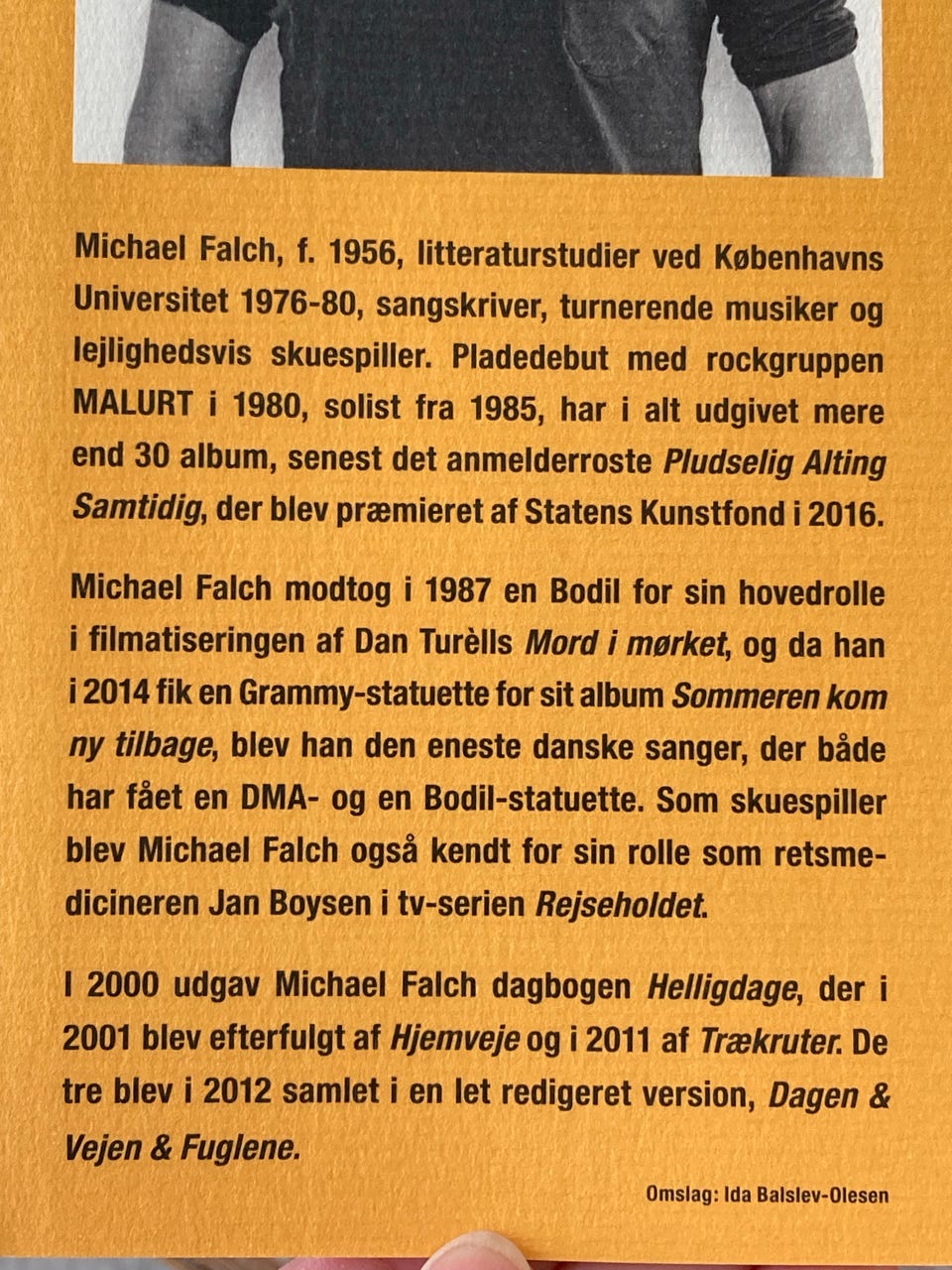 Michael Falch, f. 1956, litteraturstudier ved Københavns Universitet 1976-80, sangskriver, turnerende musiker og lejlighedsvis skuespiller. Pladedebut med rockgruppen MALURT i 1980, solist fra 1985, har i alt udgivet mere end 30 album, senest det anmelderroste Pludselig Alting Samtidig, der blev præmieret af Statens Kunstfond i 2016.

Michael Falch modtog i 1987 en Bodil for sin hovedrolle i filmatiseringen af Dan Turèlls Mord i mørket, og da han i 2014 fik en Grammy-statuette for sit album Sommeren kom ny tilbage, blev han den eneste danske sanger, der både har fået en DMA- og en Bodil-statuette. Som skuespiller blev Michael Falch også kendt for sin rolle som retsmedicineren Jan Boysen i tv-serien Rejseholdet.

I 2000 udgav Michael Falch dagbogen Helligdage, der i 2001 blev efterfulgt af Hjemveje og i 2011 af Trækruter. De tre blev i 2012 samlet i en let redigeret version, Dagen & Vejen & Fuglene.

Omslag: Ida Balslev-Olesen